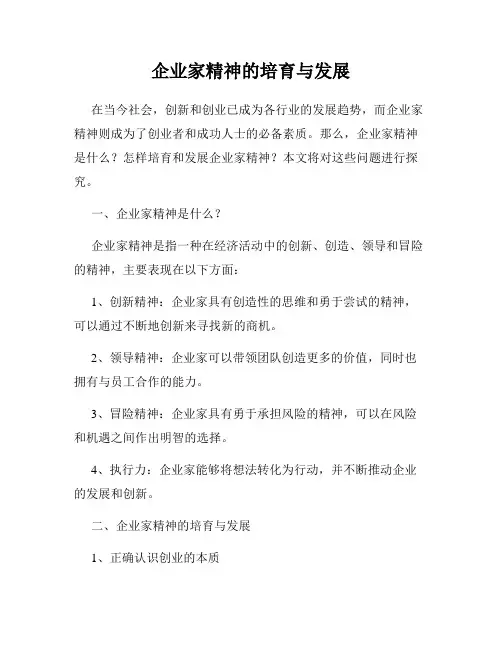 企业家精神的培育与发展

在当今社会，创新和创业已成为各行业的发展趋势，而企业家精神则成为了创业者和成功人士的必备素质。那么，企业家精神是什么？怎样培育和发展企业家精神？本文将对这些问题进行探究。

一、企业家精神是什么？

企业家精神是指一种在经济活动中的创新、创造、领导和冒险的精神，主要表现在以下方面：

1、创新精神：企业家具有创造性的思维和勇于尝试的精神，可以通过不断地创新来寻找新的商机。

2、领导精神：企业家可以带领团队创造更多的价值，同时也拥有与员工合作的能力。

3、冒险精神：企业家具有勇于承担风险的精神，可以在风险和机遇之间作出明智的选择。

4、执行力：企业家能够将想法转化为行动，并不断推动企业的发展和创新。

二、企业家精神的培育与发展

1、正确认识创业的本质